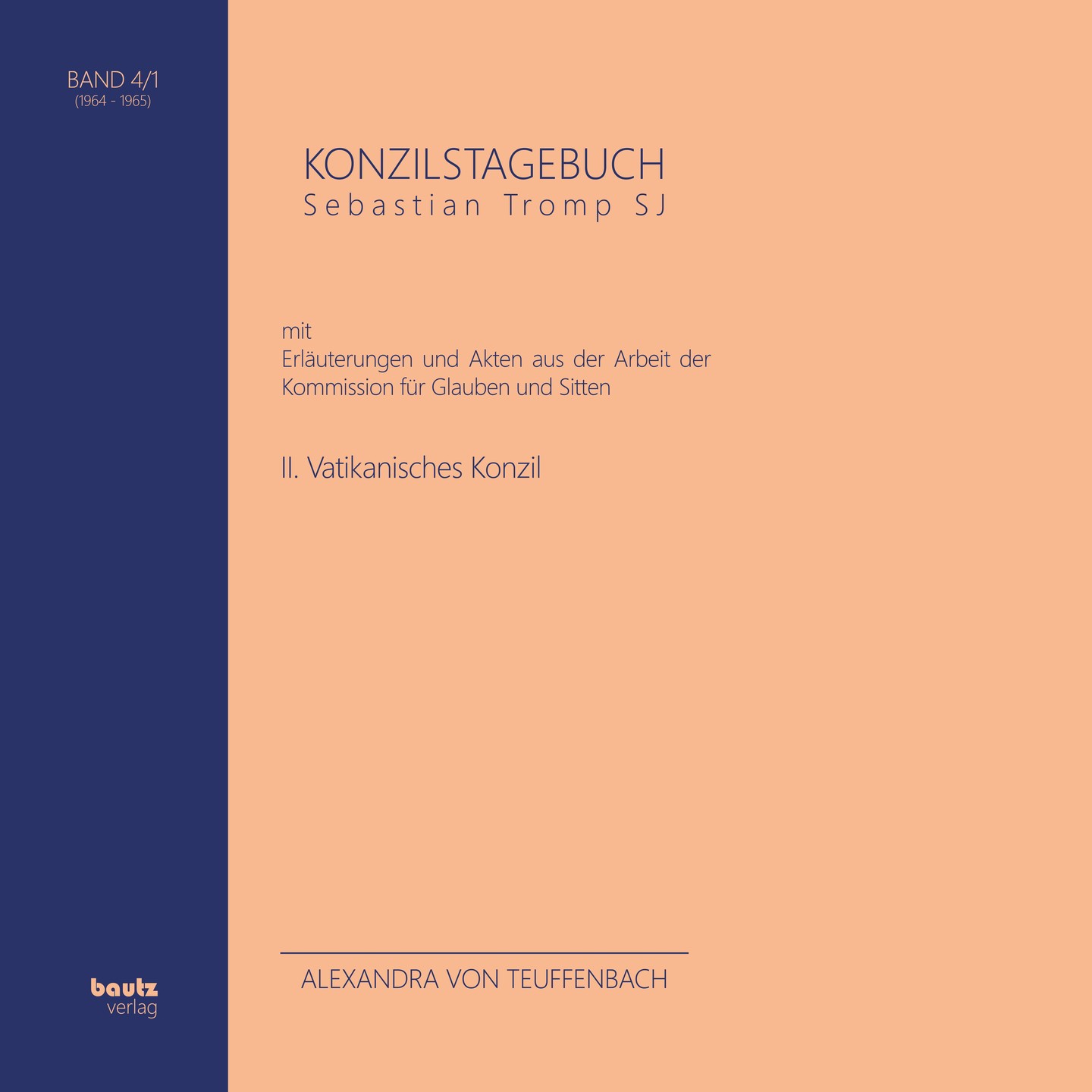 BAND 4/1
(1964 - 1965)

KONZILSTAGEBUCH
Sebastian Tromp SJ

mit
Erläuterungen und Akten aus der Arbeit der Kommission für Glauben und Sitten

II. Vatikanisches Konzil

ALEXANDRA VON TEUFFENBACH

bautz
verlag